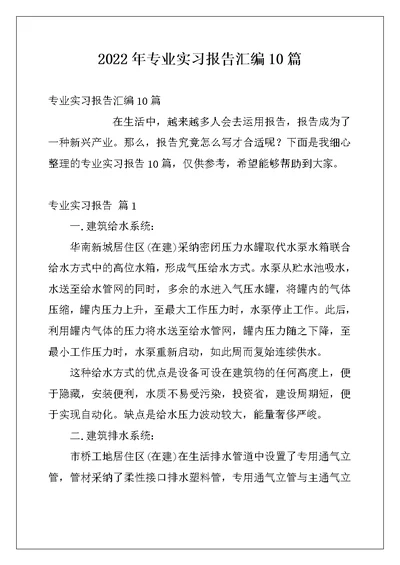 2022年专业实习报告汇编10篇

专业实习报告汇编10篇

在生活中，越来越多人会去运用报告，报告成为了一种新兴产业。那么，报告究竟怎么写才合适呢？下面是我细心整理的专业实习报告10篇，仅供参考，希望能够帮助到大家。

专业实习报告 篇1

一.建筑给水系统：

华南新城居住区(在建)采纳密闭压力水罐取代水泵水箱联合给水方式中的高位水箱，形成气压给水方式。水泵从贮水池吸水，水送至给水管网的同时，多余的水进入气压水罐，将罐内的气体压缩，罐内压力上升，至最大工作压力时，水泵停止工作。此后，利用罐内气体的压力将水送至给水管网，罐内压力随之下降，至最小工作压力时，水泵重新启动，如此周而复始连续供水。

这种给水方式的优点是设备可设在建筑物的任何高度上，便于隐藏，安装便利，水质不易受污染，投资省，建设周期短，便于实现自动化。缺点是给水压力波动较大，能量奢侈严峻。

二.建筑排水系统：

市桥工地居住区(在建)在生活排水管道中设置了专用通气立管，管材采纳了柔性接口排水塑料管，专用通气立管与主通气立